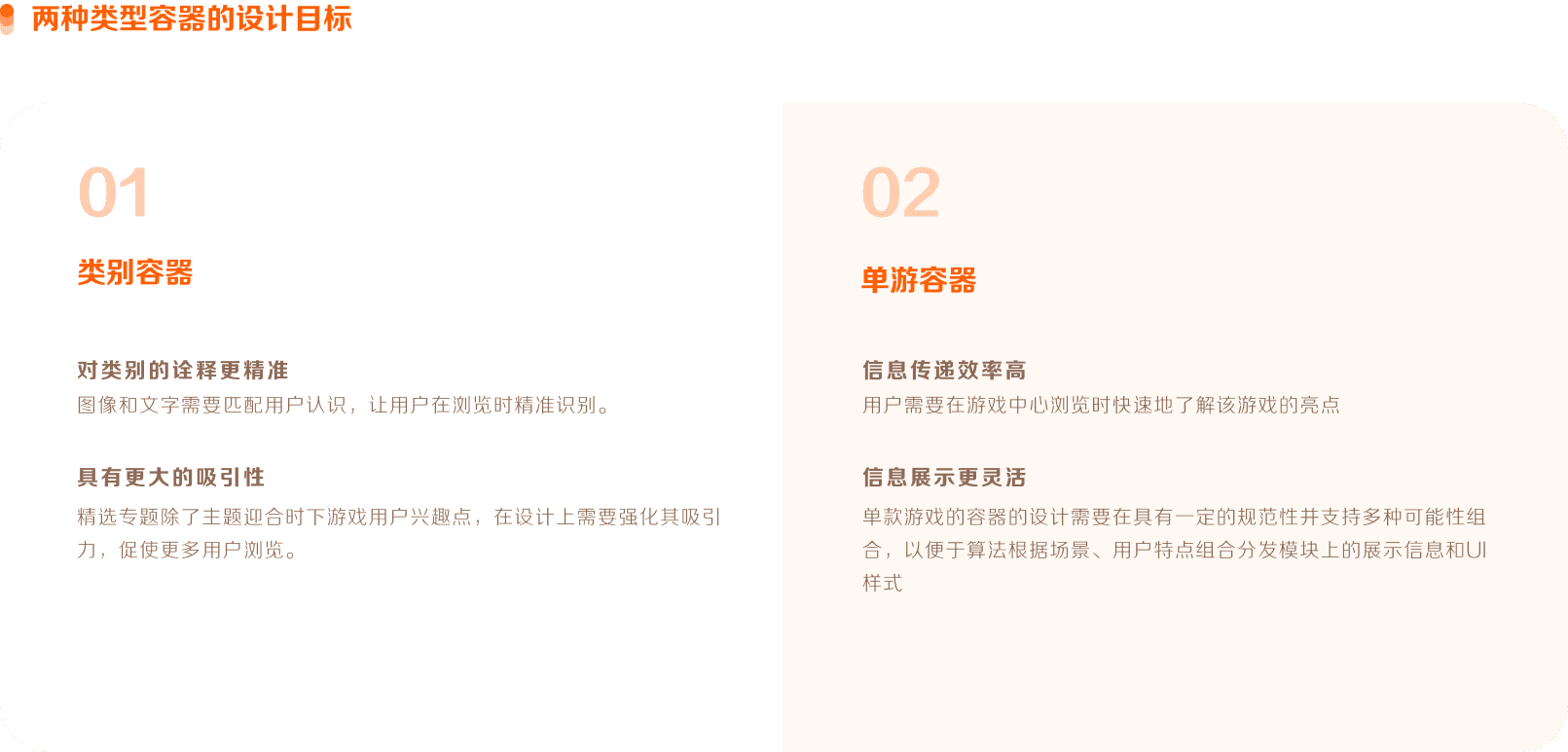 两种类型容器的设计目标

01

类别容器

对类别的诠释更精准

图像和文字需要匹配用户认识，让用户在浏览时精准识别。

具有更大的吸引性

精选专题除了主题迎合时下游戏用户兴趣点，在设计上需要强化其吸引力，促使更多用户浏览。

02

单游容器

信息传递效率高

用户需要在游戏中心浏览时快速地了解该游戏的亮点

信息展示更灵活

单款游戏的容器的设计需要在具有一定的规范性并支持多种可能性组合，以便于算法根据场景、用户特点组合分发模块上的展示信息和UI样式